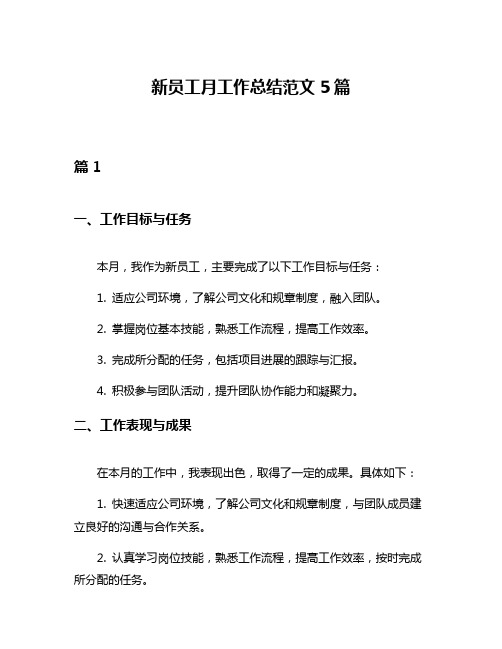 新员工月工作总结范文 5 篇

篇 1

一、工作目标与任务

本月，我作为新员工，主要完成了以下工作目标与任务：

1. 适应公司环境，了解公司文化和规章制度，融入团队。

2. 掌握岗位基本技能，熟悉工作流程，提高工作效率。

3. 完成所分配的任务，包括项目进展的跟踪与汇报。

4. 积极参与团队活动，提升团队协作能力和凝聚力。

二、工作表现与成果

在本月的工作中，我表现出色，取得了一定的成果。具体如下：

1. 快速适应公司环境，了解公司文化和规章制度，与团队成员建立良好的沟通与合作关系。

2. 认真学习岗位技能，熟悉工作流程，提高工作效率，按时完成所分配的任务。